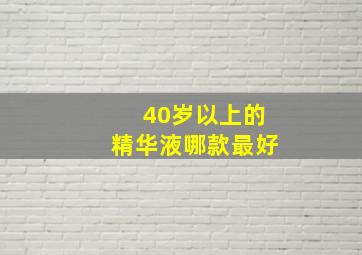 40岁以上的
精华液哪款最好